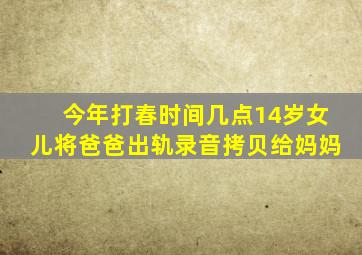 今年打春时间几点14岁女儿将爸爸出轨录音拷贝给妈妈